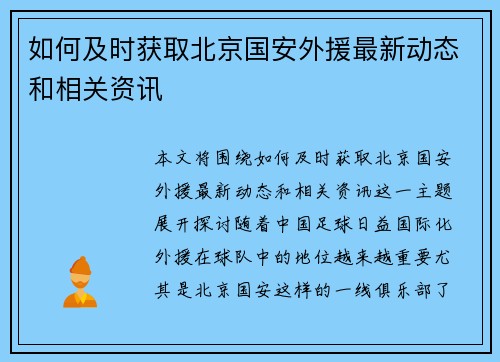 如何及时获取北京国安外援最新动态和相关资讯

本文将围绕如何及时获取北京国安外援最新动态和相关资讯这一主题展开探讨随着中国足球日益国际化外援在球队中的地位越来越重要尤其是北京国安这样的一线俱乐部了